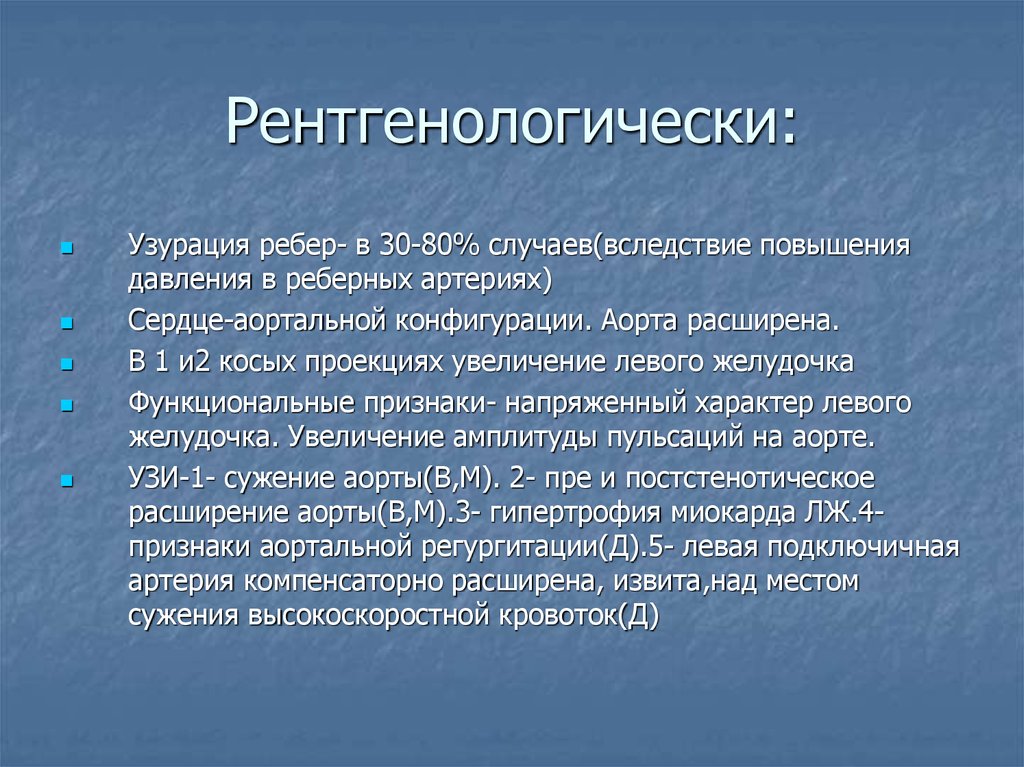 Рентгенологически:

Узурация ребер- в 30-80% случаев(вследствие повышения давления в реберных артериях)

Сердце-аортальной конфигурации. Аорта расширена.

В 1 и2 косых проекциях увеличение левого желудочка

Функциональные признаки- напряженный характер левого желудочка. Увеличение амплитуды пульсаций на аорте.

УЗИ-1- сужение аорты(В,М). 2- пре и постстенотическое расширение аорты(В,М).3- гипертрофия миокарда ЛЖ.4- признаки аортальной регургитации(Д).5- левая подключичная артерия компенсаторно расширена, извита,над местом сужения высокоскоростной кровоток(Д)